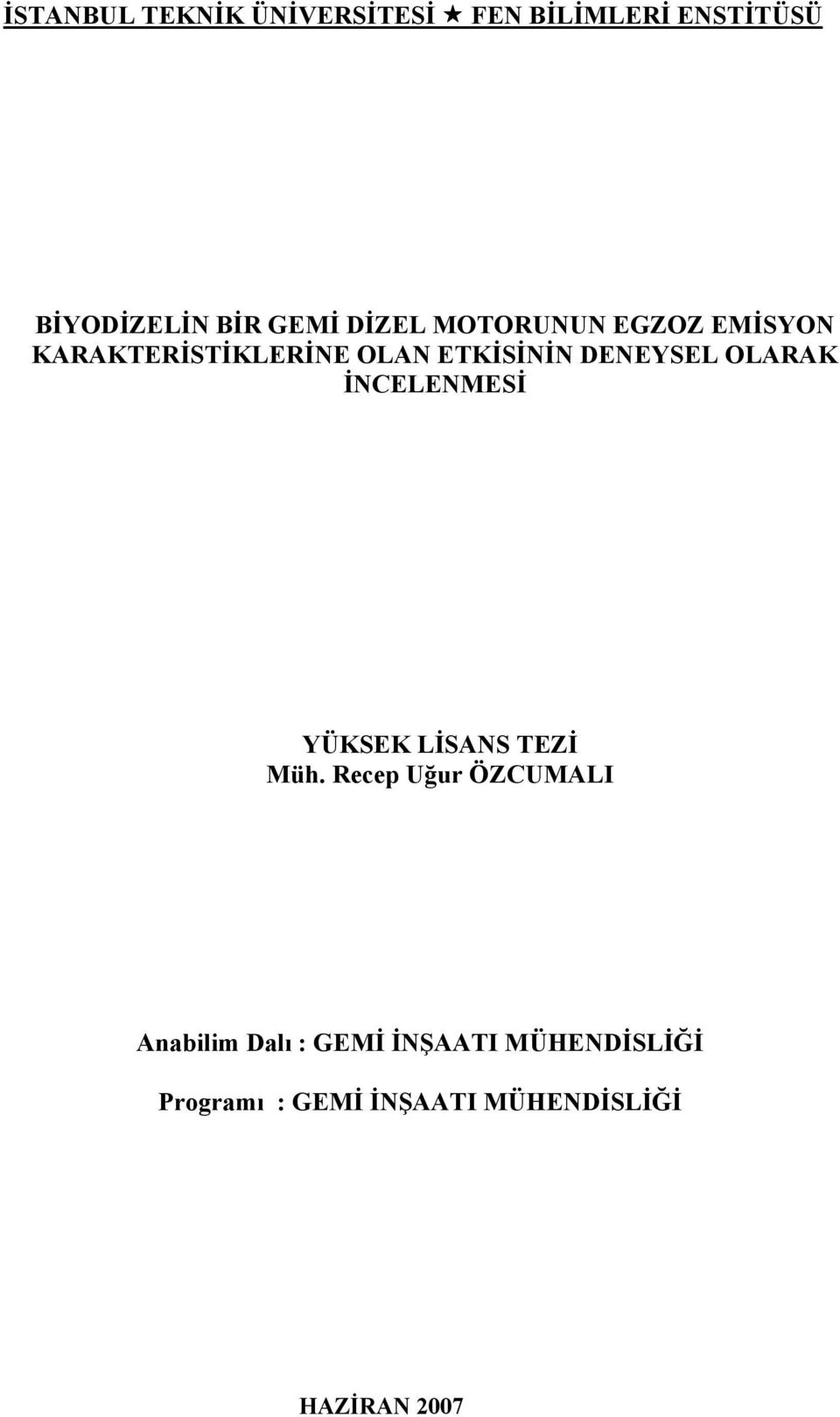 İSTANBUL TEKNİK ÜNİVERSİTESİ ★ FEN BİLİMLERİ ENSTİTÜSÜ

BİYODİZELİN BİR GEMİ DİZEL MOTORUNUN EGZOZ EMİSYON KARAKTERİSTİKLERİNE OLAN ETKİSİNİN DENEYSEL OLARAK İNCELENMESİ

YÜKSEK LİSANS TEZİ
Müh. Recep Uğur ÖZCUMALI

Anabilim Dalı : GEMİ İNŞAATI MÜHENDİSLİĞİ

Programı : GEMİ İNŞAATI MÜHENDİSLİĞİ

HAZİRAN 2007